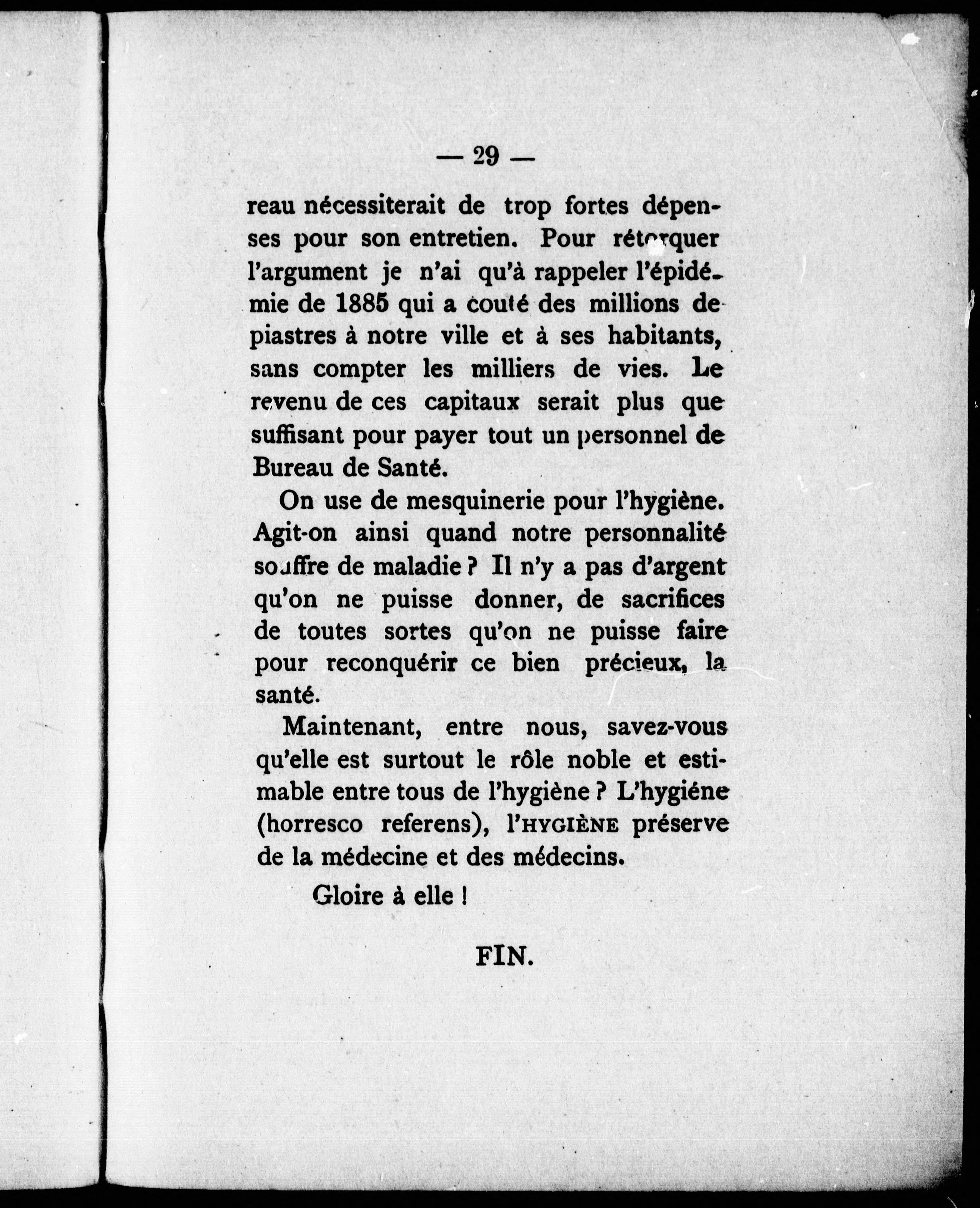 — 29 —

reau nécessiterait de trop fortes dépenses pour son entretien. Pour rétorquer l'argument je n'ai qu'à rappeler l'épidémie de 1885 qui a couté des millions de piastres à notre ville et à ses habitants, sans compter les milliers de vies. Le revenu de ces capitaux serait plus que suffisant pour payer tout un personnel de Bureau de Santé.

On use de mesquinerie pour l'hygiène. Agit-on ainsi quand notre personnalité souffre de maladie ? Il n'y a pas d'argent qu'on ne puisse donner, de sacrifices de toutes sortes qu'on ne puisse faire pour reconquérir ce bien précieux, la santé.

Maintenant, entre nous, savez-vous qu'elle est surtout le rôle noble et estimable entre tous de l'hygiène ? L'hygiéne (horresco referens), l'HYGIÈNE préserve de la médecine et des médecins.

Gloire à elle !

FIN.